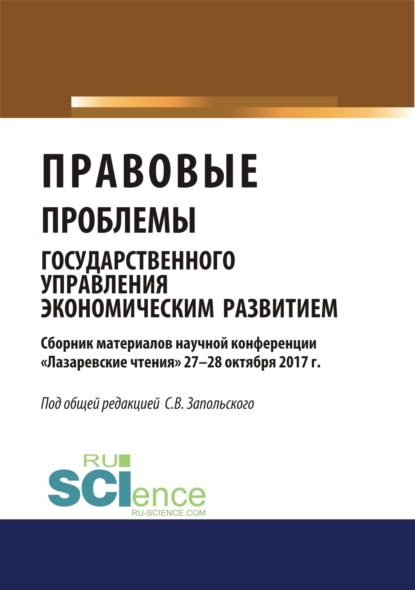 ПРАВОВЫЕ
ПРОБЛЕМЫ
ГОСУДАРСТВЕННОГО УПРАВЛЕНИЯ ЭКОНОМИЧЕСКИМ РАЗВИТИЕМ

Сборник материалов научной конференции «Лазаревские чтения» 27–28 октября 2017 г.

Под общей редакцией С.В. Запольского

RU SCIence
RU-SCIENCE.COM